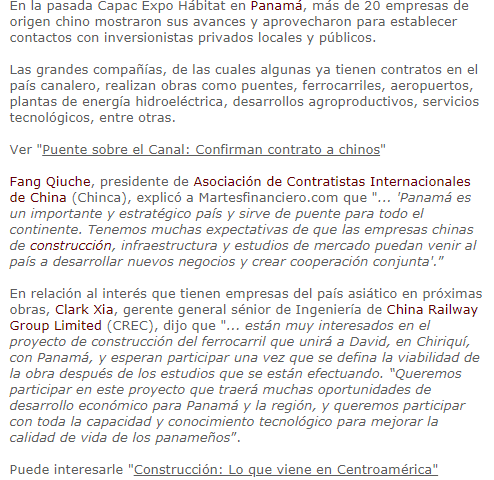 En la pasada Capac Expo Hábitat en Panamá, más de 20 empresas de origen chino mostraron sus avances y aprovecharon para establecer contactos con inversionistas privados locales y públicos.

Las grandes compañías, de las cuales algunas ya tienen contratos en el país canalero, realizan obras como puentes, ferrocarriles, aeropuertos, plantas de energía hidroeléctrica, desarrollos agroproductivos, servicios tecnológicos, entre otras.

Ver "Puente sobre el Canal: Confirman contrato a chinos"

Fang Qiuche, presidente de Asociación de Contratistas Internacionales de China (Chinca), explicó a Martesfinanciero.com que "... 'Panamá es un importante y estratégico país y sirve de puente para todo el continente. Tenemos muchas expectativas de que las empresas chinas de construcción, infraestructura y estudios de mercado puedan venir al país a desarrollar nuevos negocios y crear cooperación conjunta'."

En relación al interés que tienen empresas del país asiático en próximas obras, Clark Xia, gerente general sénior de Ingeniería de China Railway Group Limited (CREC), dijo que "... están muy interesados en el proyecto de construcción del ferrocarril que unirá a David, en Chiriquí, con Panamá, y esperan participar una vez que se defina la viabilidad de la obra después de los estudios que se están efectuando. "Queremos participar en este proyecto que traerá muchas oportunidades de desarrollo económico para Panamá y la región, y queremos participar con toda la capacidad y conocimiento tecnológico para mejorar la calidad de vida de los panameños".

Puede interesarle "Construcción: Lo que viene en Centroamérica"